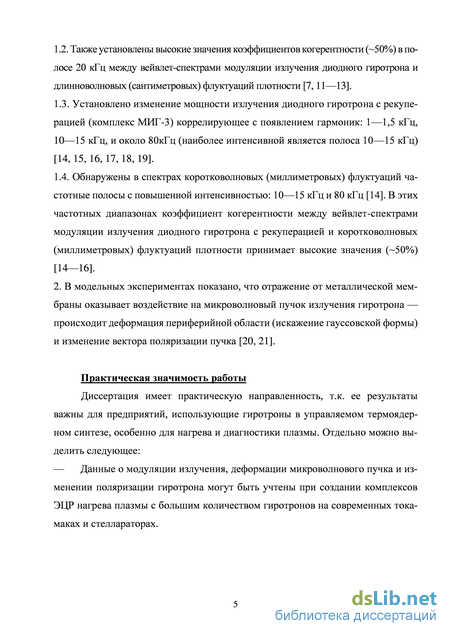 1.2. Также установлены высокие значения коэффициентов когерентности (~50%) в полосе 20 кГц между вейвлет-спектрами модуляции излучения диодного гиротрона и длинноволновых (сантиметровых) флуктуаций плотности [7, 11—13].

1.3. Установлено изменение мощности излучения диодного гиротрона с рекуперацией (комплекс МИГ-3) коррелирующее с появлением гармоник: 1—1,5 кГц, 10—15 кГц, и около 80кГц (наиболее интенсивной является полоса 10—15 кГц) [14, 15, 16, 17, 18, 19].

1.4. Обнаружены в спектрах коротковолновых (миллиметровых) флуктуаций частотные полосы с повышенной интенсивностью: 10—15 кГц и 80 кГц [14]. В этих частотных диапазонах коэффициент когерентности между вейвлет-спектрами модуляции излучения диодного гиротрона с рекуперацией и коротковолновых (миллиметровых) флуктуаций плотности принимает высокие значения (~50%) [14—16].

2. В модельных экспериментах показано, что отражение от металлической мембраны оказывает воздействие на микроволновый пучок излучения гиротрона — происходит деформация периферийной области (искажение гауссовской формы) и изменение вектора поляризации пучка [20, 21].

Практическая значимость работы

Диссертация имеет практическую направленность, т.к. ее результаты важны для предприятий, использующие гиротроны в управляемом термоядерном синтезе, особенно для нагрева и диагностики плазмы. Отдельно можно выделить следующее:

— Данные о модуляции излучения, деформации микроволнового пучка и изменении поляризации гиротрона могут быть учтены при создании комплексов ЭЦР нагрева плазмы с большим количеством гиротронов на современных токамаках и стеллараторах.

5

dsLib.net
библиотека диссертаций